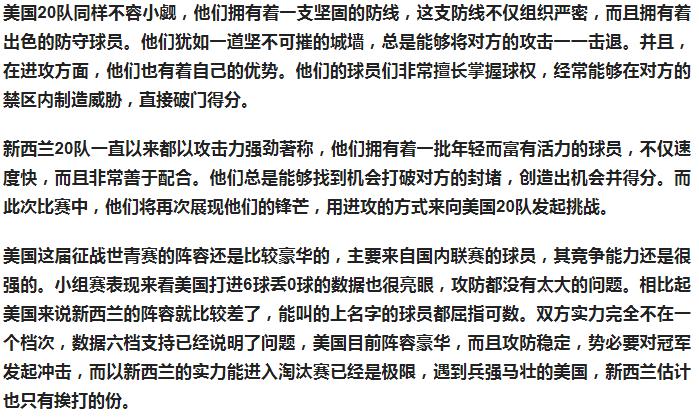 美国20队同样不容小觑，他们拥有着一支坚固的防线，这支防线不仅组织严密，而且拥有着出色的防守球员。他们犹如一道坚不可摧的城墙，总是能够将对方的攻击一一击退。并且，在进攻方面，他们也有着自己的优势。他们的球员们非常擅长掌握球权，经常能够在对方的禁区内制造威胁，直接破门得分。

新西兰20队一直以来都以攻击力强劲著称，他们拥有着一批年轻而富有活力的球员，不仅速度快，而且非常善于配合。他们总是能够找到机会打破对方的封堵，创造出机会并得分。而此次比赛中，他们将再次展现他们的锋芒，用进攻的方式来向美国20队发起挑战。

美国这届征战世青赛的阵容还是比较豪华的，主要来自国内联赛的球员，其竞争能力还是很强的。小组赛表现来看美国打进6球丢0球的数据也很亮眼，攻防都没有太大的问题。相比起美国来说新西兰的阵容就比较差了，能叫的上名字的球员都屈指可数。双方实力完全不在一个档次，数据六档支持已经说明了问题，美国目前阵容豪华，而且攻防稳定，势必要对冠军发起冲击，而以新西兰的实力能进入淘汰赛已经是极限，遇到兵强马壮的美国，新西兰估计也只有挨打的份。